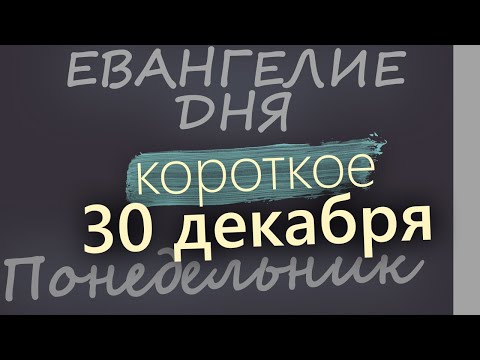 ЕВАНГЕЛИЕ ДНЯ

короткое

30 декабря

Понедельник